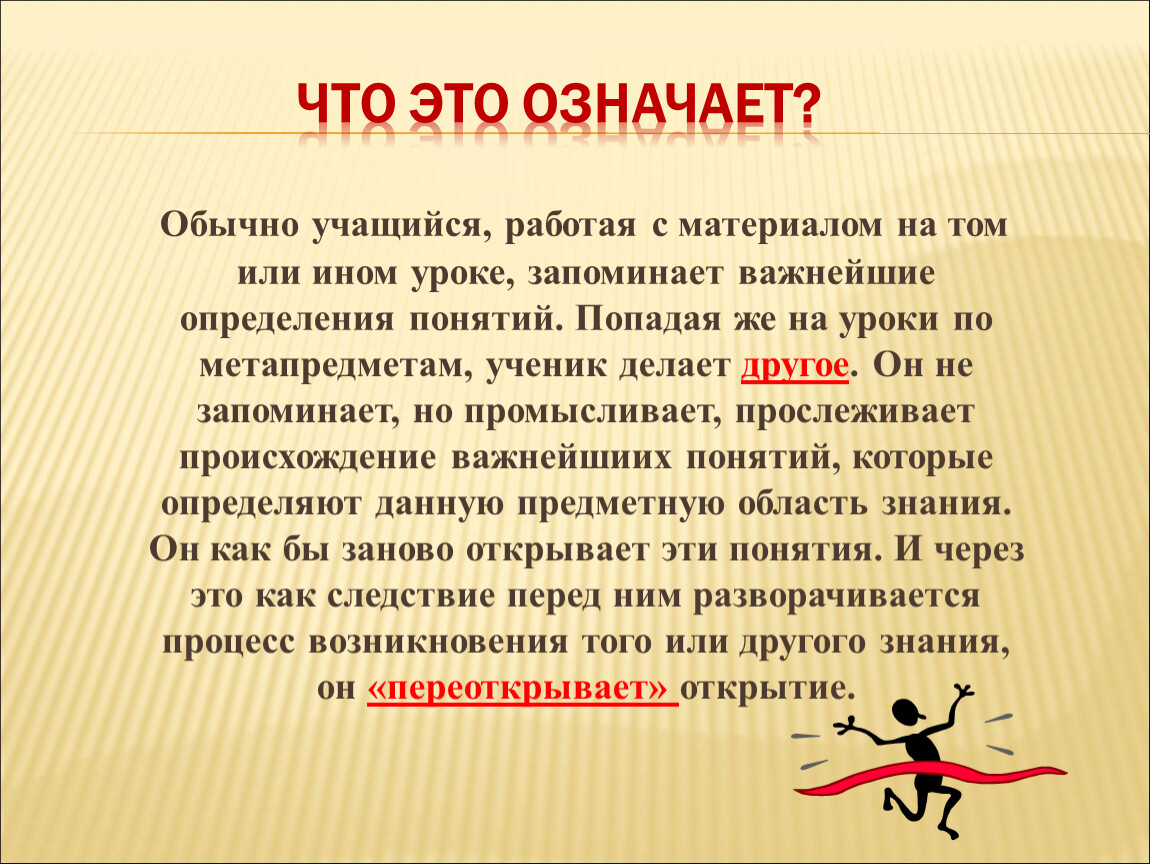 ЧТО ЭТО ОЗНАЧАЕТ?

Обычно учащийся, работая с материалом на том или ином уроке, запоминает важнейшие определения понятий. Попадая же на уроки по метапредметам, ученик делает другое. Он не запоминает, но промысливает, прослеживает происхождение важнейших понятий, которые определяют данную предметную область знания. Он как бы заново открывает эти понятия. И через это как следствие перед ним разворачивается процесс возникновения того или другого знания, он «переоткрывает» открытие.